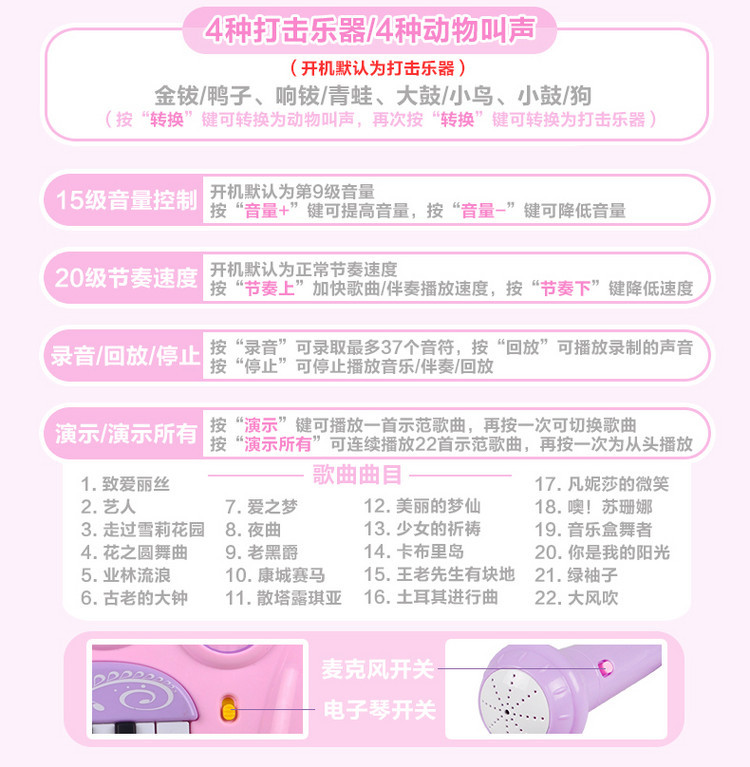 4种打击乐器/4种动物叫声

（开机默认为打击乐器）

金钹/鸭子、响钹/青蛙、大鼓/小鸟、小鼓/狗

（按“转换”键可转换为动物叫声，再次按“转换”键可转换为打击乐器）

15级音量控制

开机默认为第9级音量
按“音量+”键可提高音量，按“音量-”键可降低音量

20级节奏速度

开机默认为正常节奏速度
按“节奏上”加快歌曲/伴奏播放速度，按“节奏下”键降低速度

录音/回放/停止

按“录音”可录取最多37个音符，按“回放”可播放录制的声音
按“停止”可停止播放音乐/伴奏/回放

演示/演示所有

按“演示”键可播放一首示范歌曲，再按一次可切换歌曲
按“演示所有”可连续播放22首示范歌曲，再按一次为从头播放

歌曲曲目

1. 致爱丽丝
2. 艺人
3. 走过雪莉花园
4. 花之圆舞曲
5. 业林流浪
6. 古老的大钟

7. 爱之梦
8. 夜曲
9. 老黑爵
10. 康城赛马
11. 散塔露琪亚

12. 美丽的梦仙
13. 少女的祈祷
14. 卡布里岛
15. 王老先生有块地
16. 土耳其进行曲

17. 凡妮莎的微笑
18. 噢！苏珊娜
19. 音乐盒舞者
20. 你是我的阳光
21. 绿袖子
22. 大风吹

麦克风开关
电子琴开关